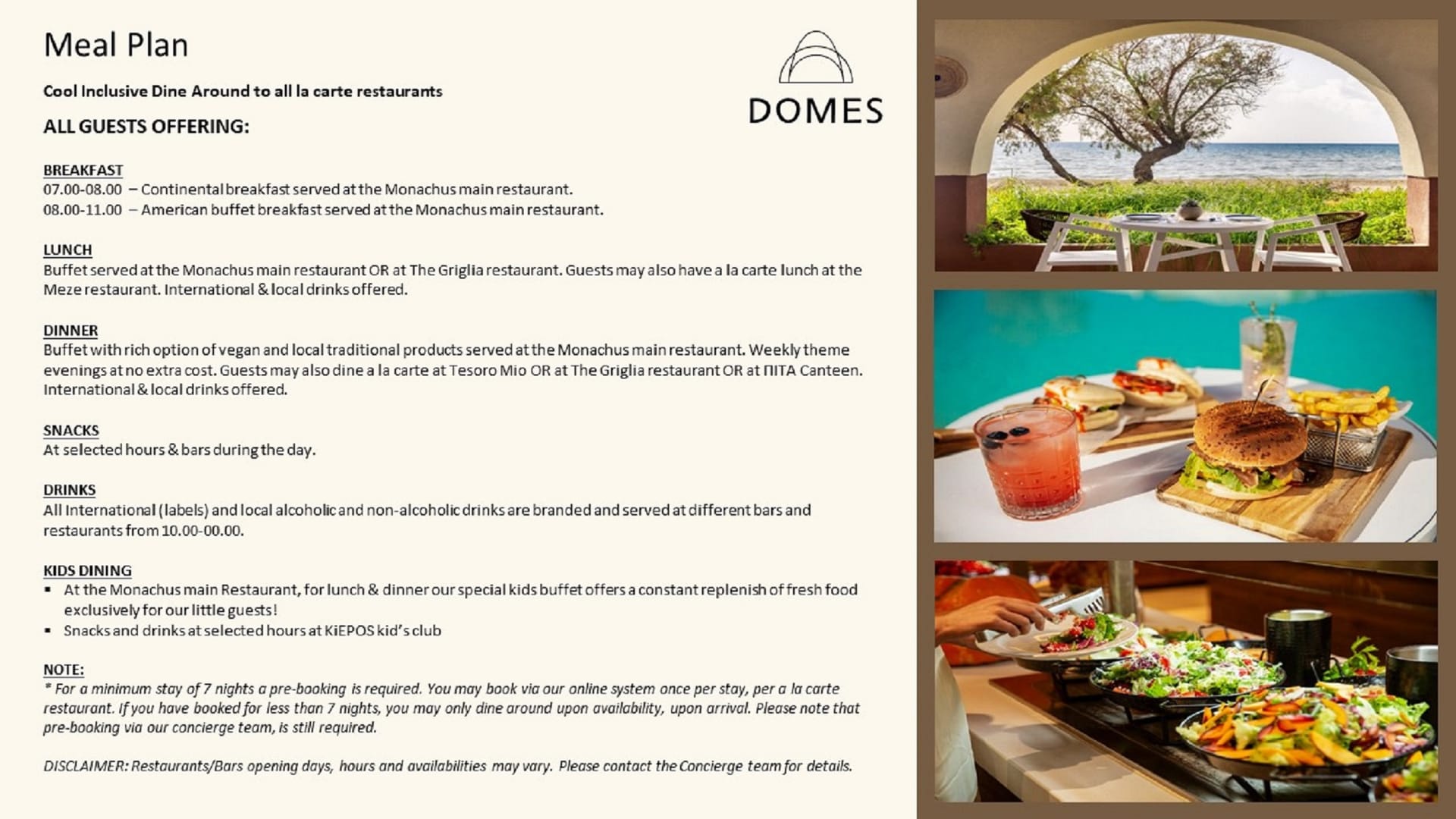 Meal Plan

DOMES

Cool Inclusive Dine Around to all la carte restaurants

ALL GUESTS OFFERING:

BREAKFAST
07.00-08.00 – Continental breakfast served at the Monachus main restaurant.
08.00-11.00 – American buffet breakfast served at the Monachus main restaurant.

LUNCH
Buffet served at the Monachus main restaurant OR at The Griglia restaurant. Guests may also have a la carte lunch at the Meze restaurant. International & local drinks offered.

DINNER
Buffet with rich option of vegan and local traditional products served at the Monachus main restaurant. Weekly theme evenings at no extra cost. Guests may also dine a la carte at Tesoro Mio OR at The Griglia restaurant OR at ΠΙΤΑ Canteen. International & local drinks offered.

SNACKS
At selected hours & bars during the day.

DRINKS
All International (labels) and local alcoholic and non-alcoholic drinks are branded and served at different bars and restaurants from 10.00-00.00.

KIDS DINING
▪ At the Monachus main Restaurant, for lunch & dinner our special kids buffet offers a constant replenish of fresh food exclusively for our little guests!
▪ Snacks and drinks at selected hours at KiEPOS kid's club

NOTE:
* For a minimum stay of 7 nights a pre-booking is required. You may book via our online system once per stay, per a la carte restaurant. If you have booked for less than 7 nights, you may only dine around upon availability, upon arrival. Please note that pre-booking via our concierge team, is still required.

DISCLAIMER: Restaurants/Bars opening days, hours and availabilities may vary. Please contact the Concierge team for details.